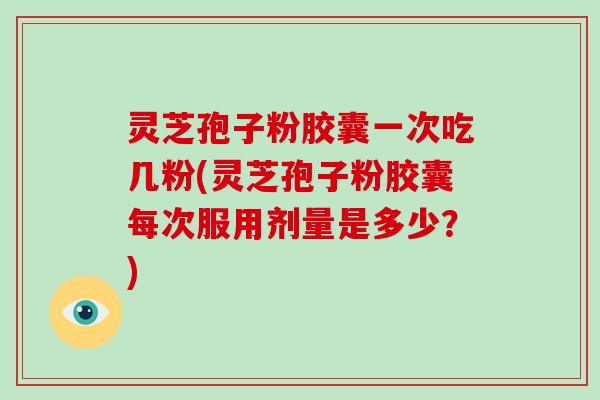 灵芝孢子粉胶囊一次吃几粉(灵芝孢子粉胶囊每次服用剂量是多少?)